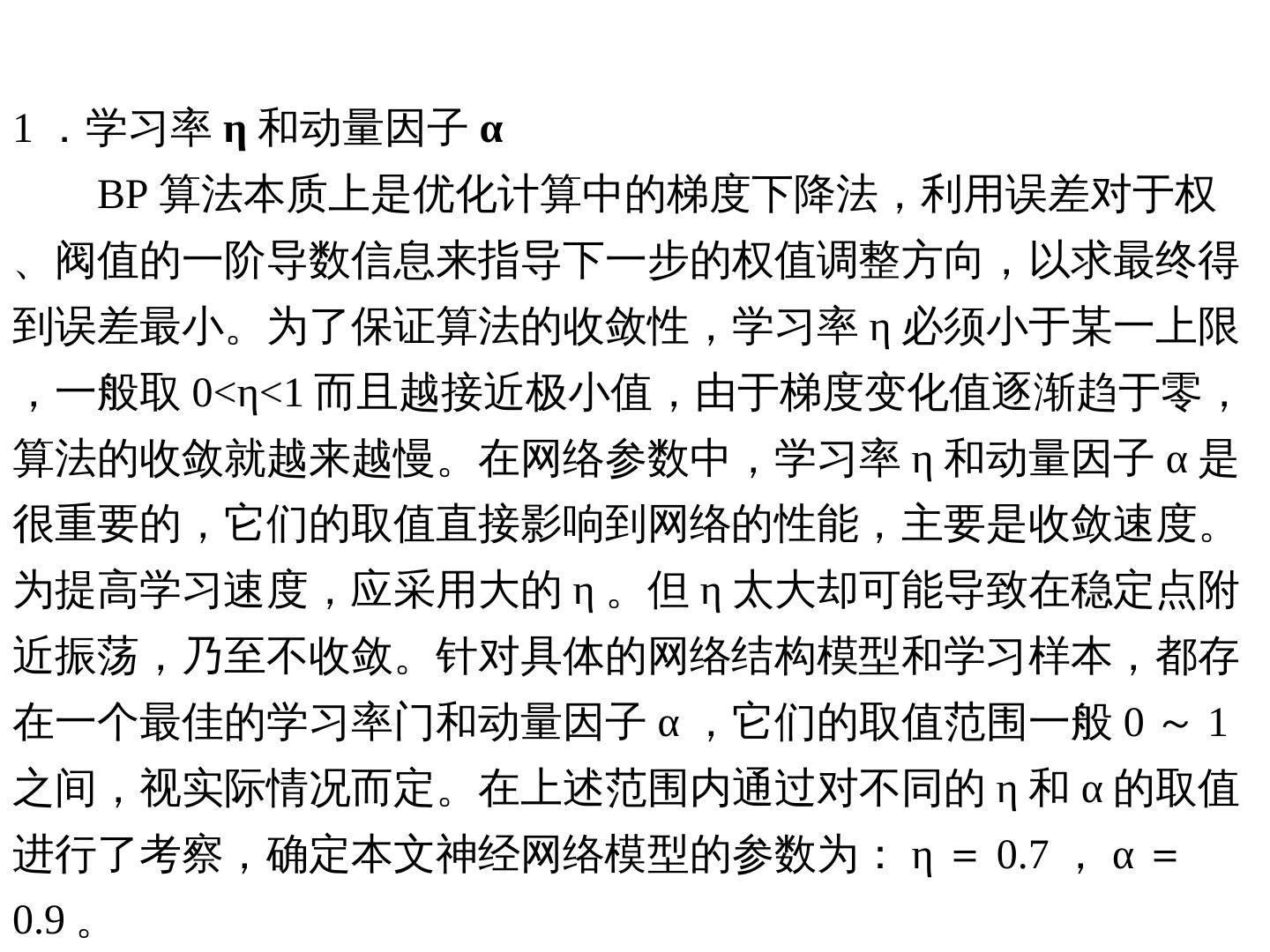 1 ．学习率 η 和动量因子 α

BP 算法本质上是优化计算中的梯度下降法，利用误差对于权、阀值的一阶导数信息来指导下一步的权值调整方向，以求最终得到误差最小。为了保证算法的收敛性，学习率 η 必须小于某一上限，一般取 0<η<1 而且越接近极小值，由于梯度变化值逐渐趋于零，算法的收敛就越来越慢。在网络参数中，学习率 η 和动量因子 α 是很重要的，它们的取值直接影响到网络的性能，主要是收敛速度。为提高学习速度，应采用大的 η 。但 η 太大却可能导致在稳定点附近振荡，乃至不收敛。针对具体的网络结构模型和学习样本，都存在一个最佳的学习率门和动量因子 α ，它们的取值范围一般 0 ～ 1 之间，视实际情况而定。在上述范围内通过对不同的 η 和 α 的取值进行了考察，确定本文神经网络模型的参数为： η ＝ 0.7 ， α ＝ 0.9 。